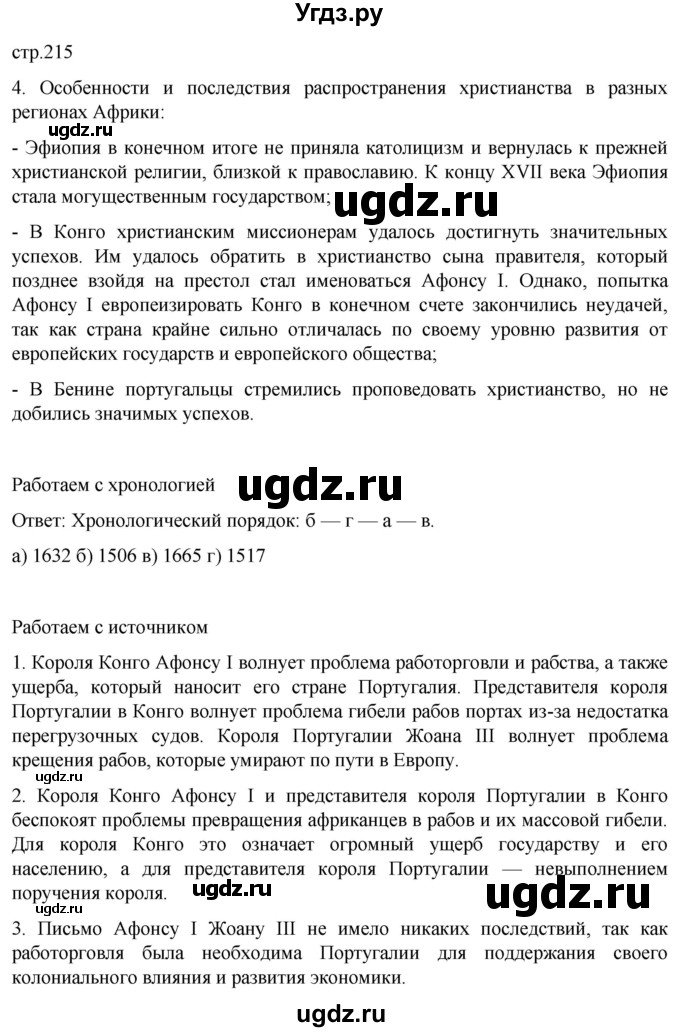 Угдз.ру

стр.215

4. Особенности и последствия распространения христианства в разных регионах Африки:

ugdz.ru

- Эфиопия в конечном итоге не приняла католицизм и вернулась к прежней христианской религии, близкой к православию. К концу XVII века Эфиопия стала могущественным государством;

ugdz.ru

- В Конго христианским миссионерам удалось достигнуть значительных успехов. Им удалось обратить в христианство сына правителя, который позднее взойдя на престол стал именоваться Афонсу I. Однако, попытка Афонсу I европеизировать Конго в конечном счете закончились неудачей, так как страна крайне сильно отличалась по своему уровню развития от европейских государств и европейского общества;

- В Бенине португальцы стремились проповедовать христианство, но не добились значимых успехов.

Работаем с хронологией

ugdz.ru

Ответ: Хронологический порядок: б — г — а — в.

а) 1632 б) 1506 в) 1665 г) 1517

Работаем с источником

1. Короля Конго Афонсу I волнует проблема работорговли и рабства, а также ущерба, который наносит его стране Португалия. Представителя короля Португалии в Конго волнует проблема гибели рабов портах из-за недостатка перегрузочных судов. Короля Португалии Жоана III волнует проблема крещения рабов, которые умирают по пути в Европу.

ugdz.ru

2. Короля Конго Афонсу I и представителя короля Португалии в Конго беспокоят проблемы превращения африканцев в рабов и их массовой гибели. Для короля Конго это означает огромный ущерб государству и его населению, а для представителя короля Португалии — невыполнением поручения короля.

ugdz.ru

ugdz.ru

ugdz.ru

3. Письмо Афонсу I Жоану III не имело никаких последствий, так как работорговля была необходима Португалии для поддержания своего колониального влияния и развития экономики.

ugdz.ru